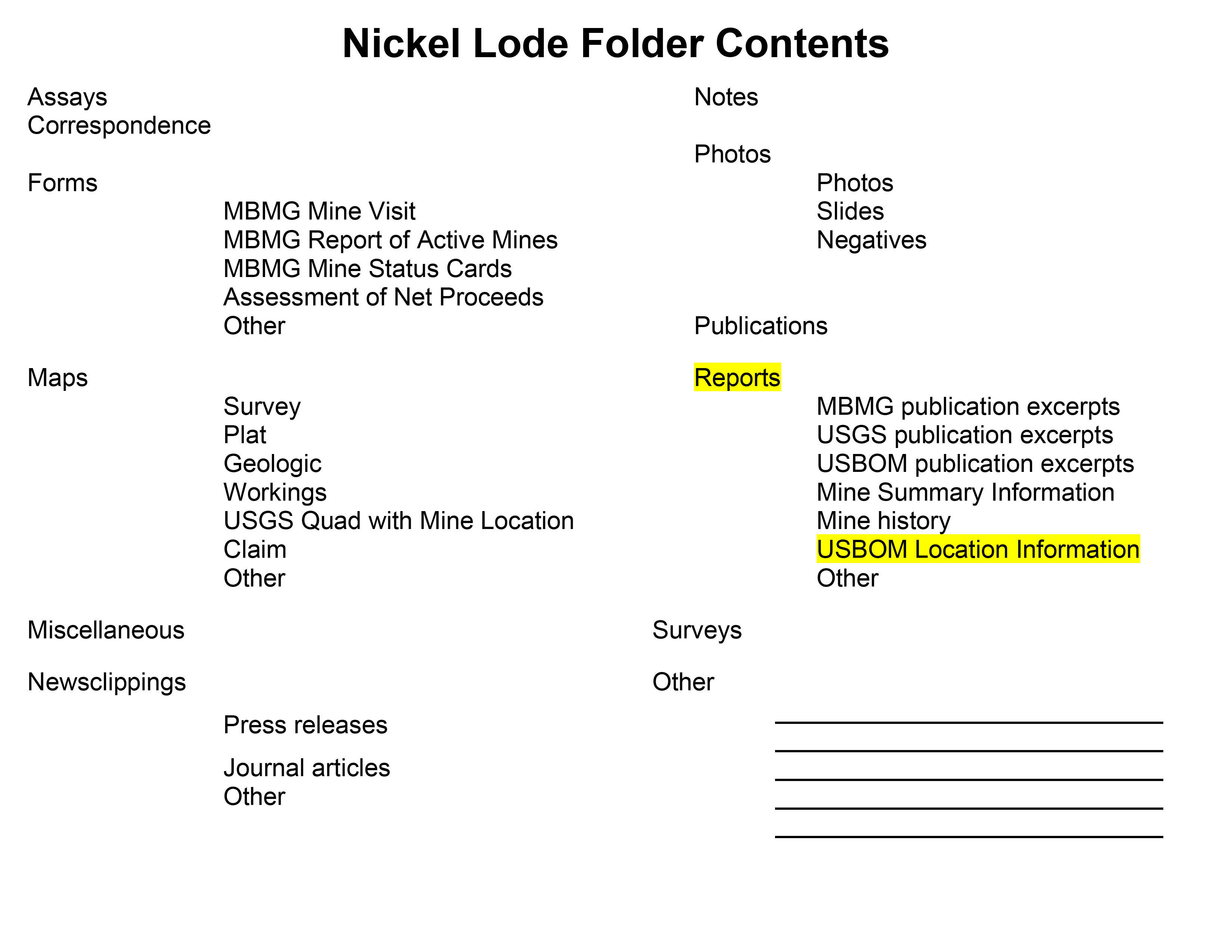 Nickel Lode Folder Contents

Assays
Correspondence

Forms
MBMG Mine Visit
MBMG Report of Active Mines
MBMG Mine Status Cards
Assessment of Net Proceeds
Other

Maps
Survey
Plat
Geologic
Workings
USGS Quad with Mine Location
Claim
Other

Miscellaneous

Newsclippings
Press releases
Journal articles
Other

Notes

Photos
Photos
Slides
Negatives

Publications

Reports
MBMG publication excerpts
USGS publication excerpts
USBOM publication excerpts
Mine Summary Information
Mine history
USBOM Location Information
Other

Surveys

Other